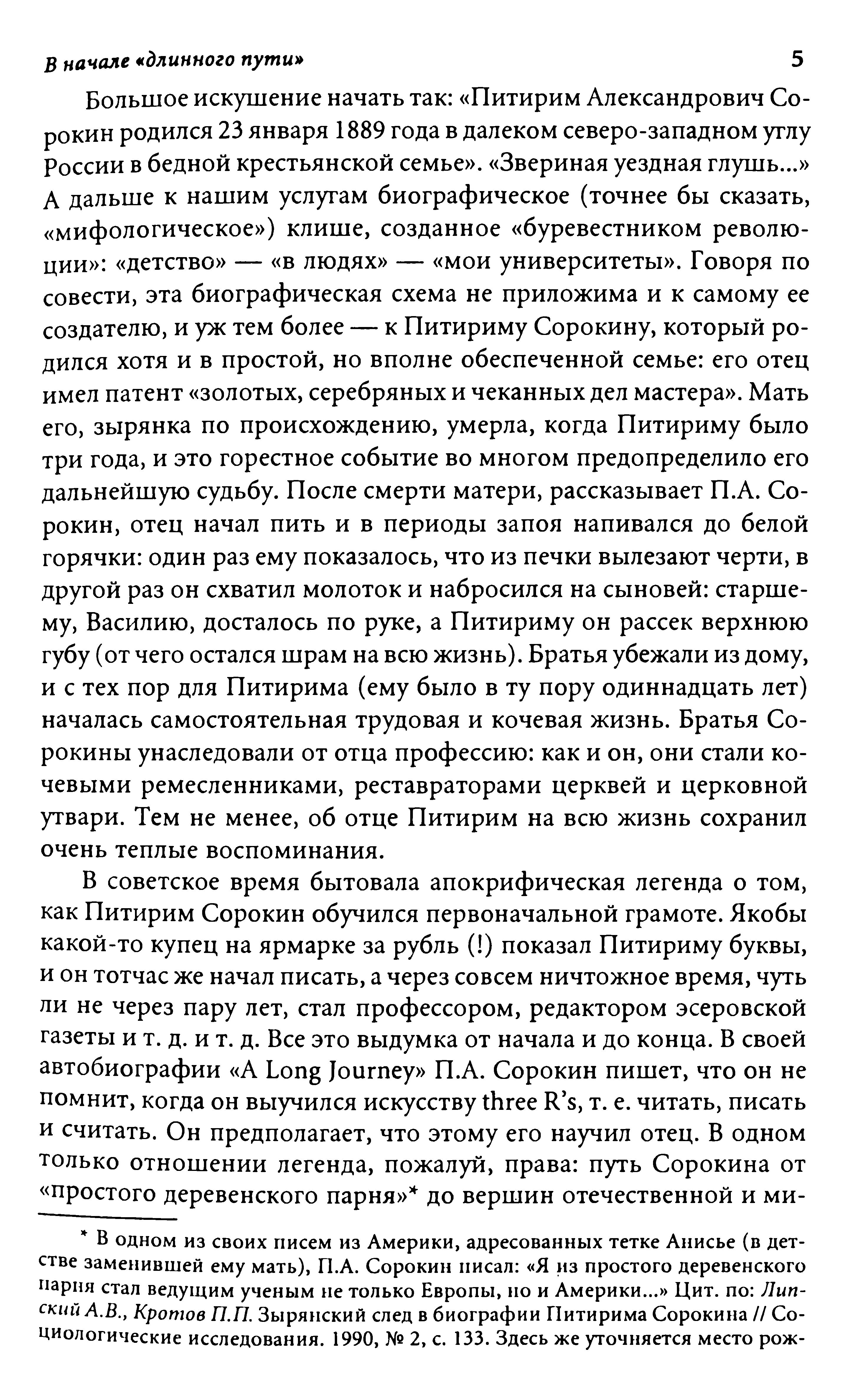 В начале «длинного пути» 5

Большое искушение начать так: «Питирим Александрович Сорокин родился 23 января 1889 года в далеком северо-западном углу России в бедной крестьянской семье». «Звериная уездная глушь...» А дальше к нашим услугам биографическое (точнее бы сказать, «мифологическое») клише, созданное «буревестником революции»: «детство» — «в людях» — «мои университеты». Говоря по совести, эта биографическая схема не приложима и к самому ее создателю, и уж тем более — к Питириму Сорокину, который родился хотя и в простой, но вполне обеспеченной семье: его отец имел патент «золотых, серебряных и чеканных дел мастера». Мать его, зырянка по происхождению, умерла, когда Питириму было три года, и это горестное событие во многом предопределило его дальнейшую судьбу. После смерти матери, рассказывает П.А. Сорокин, отец начал пить и в периоды запоя напивался до белой горячки: один раз ему показалось, что из печки вылезают черти, в другой раз он схватил молоток и набросился на сыновей: старшему, Василию, досталось по руке, а Питириму он рассек верхнюю губу (от чего остался шрам на всю жизнь). Братья убежали из дому, и с тех пор для Питирима (ему было в ту пору одиннадцать лет) началась самостоятельная трудовая и кочевая жизнь. Братья Сорокины унаследовали от отца профессию: как и он, они стали кочевыми ремесленниками, реставраторами церквей и церковной утвари. Тем не менее, об отце Питирим на всю жизнь сохранил очень теплые воспоминания.

В советское время бытовала апокрифическая легенда о том, как Питирим Сорокин обучился первоначальной грамоте. Якобы какой-то купец на ярмарке за рубль (!) показал Питириму буквы, и он тотчас же начал писать, а через совсем ничтожное время, чуть ли не через пару лет, стал профессором, редактором эсеровской газеты и т. д. и т. д. Все это выдумка от начала и до конца. В своей автобиографии «A Long Journey» П.А. Сорокин пишет, что он не помнит, когда он выучился искусству three R's, т. е. читать, писать и считать. Он предполагает, что этому его научил отец. В одном только отношении легенда, пожалуй, права: путь Сорокина от «простого деревенского парня»* до вершин отечественной и ми-

* В одном из своих писем из Америки, адресованных тетке Анисье (в детстве заменившей ему мать), П.А. Сорокин писал: «Я из простого деревенского парня стал ведущим ученым не только Европы, но и Америки...» Цит. по: Липский А.В., Кротов П.П. Зырянский след в биографии Питирима Сорокина // Социологические исследования. 1990, № 2, с. 133. Здесь же уточняется место рож-